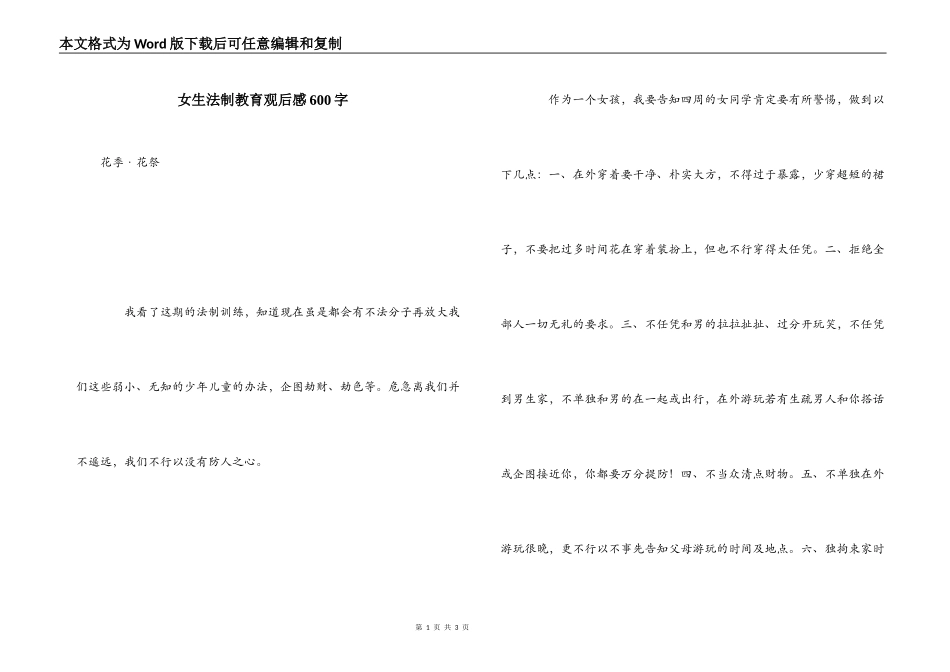 本文格式为Word版下载后可任意编辑和复制

女生法制教育观后感600字

花季·花祭

我看了这期的法制训练，知道现在虽是都会有不法分子再放大我们这些弱小、无知的少年儿童的办法，企图劫财、劫色等。危急离我们并不遥远，我们不行以没有防人之心。

作为一个女孩，我要告知四周的女同学肯定要有所警惕，做到以下几点：一、在外穿着要干净、朴实大方，不得过于暴露，少穿超短的裙子，不要把过多时间花在穿着装扮上，但也不行穿得太任凭。二、拒绝全部人一切无礼的要求。三、不任凭和男的拉拉扯扯、过分开玩笑，不任凭到男生家，不单独和男的在一起或出行，在外游玩若有生疏男人和你搭话或企图接近你，你都要万分提防！四、不当众清点财物。五、不单独在外游玩很晚，更不行以不事先告知父母游玩的时间及地点。六、独拘束家时

第 1 页 共 3 页